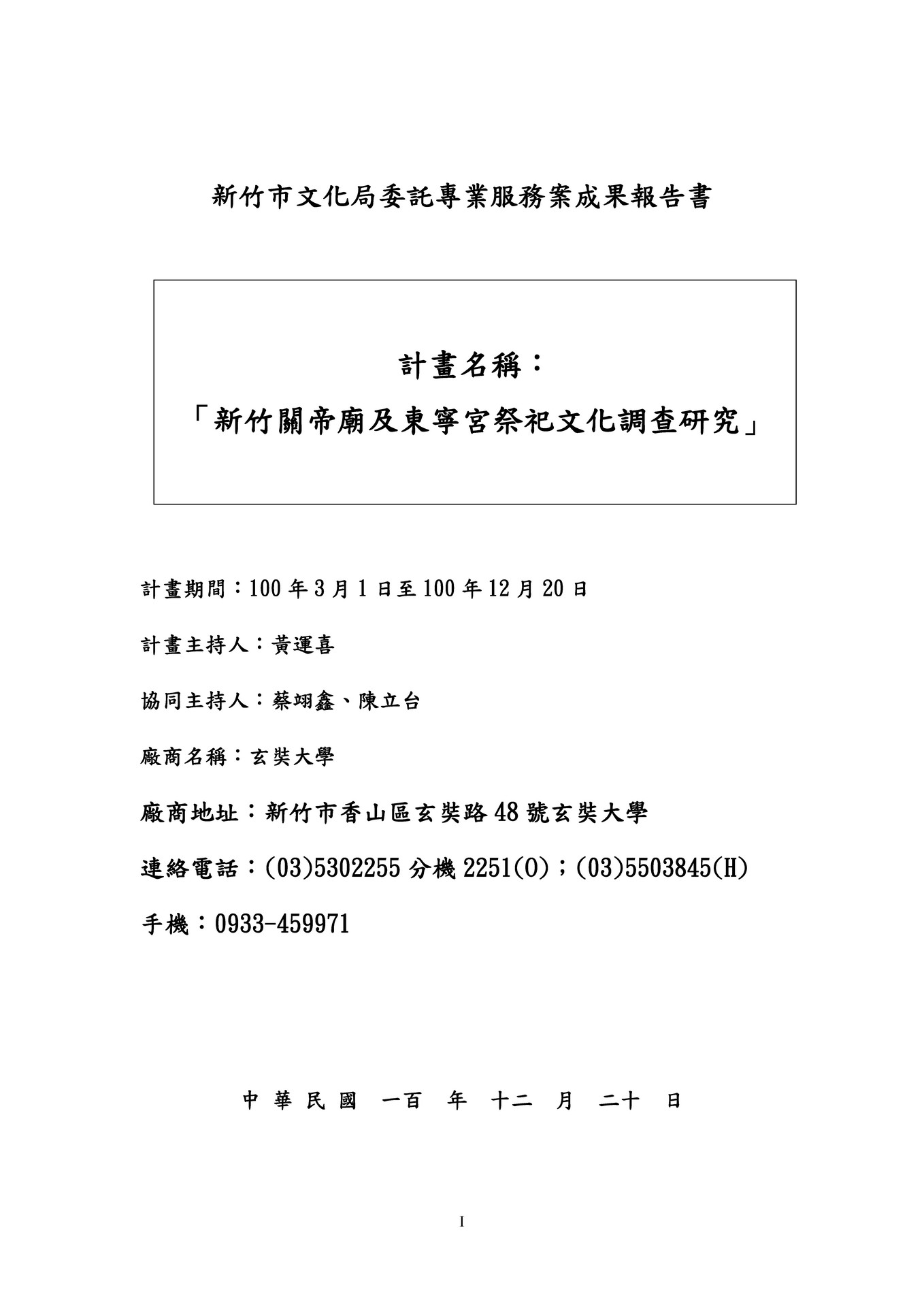 新竹市文化局委託專業服務案成果報告書

計畫名稱：

「新竹關帝廟及東寧宮祭祀文化調查研究」

計畫期間：100 年 3 月 1 日至 100 年 12 月 20 日

計畫主持人：黃運喜

協同主持人：蔡翊鑫、陳立台

廠商名稱：玄奘大學

廠商地址：新竹市香山區玄奘路 48 號玄奘大學

連絡電話：(03)5302255 分機 2251(O)；(03)5503845(H)

手機：0933-459971

中 華 民 國 一百 年 十二 月 二十 日

I